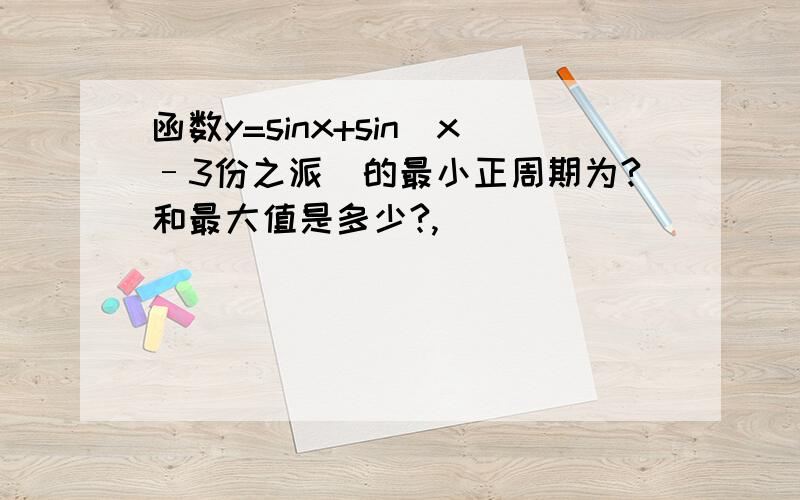 函数y=sinx+sin（x﹣3份之派）的最小正周期为?和最大值是多少?,